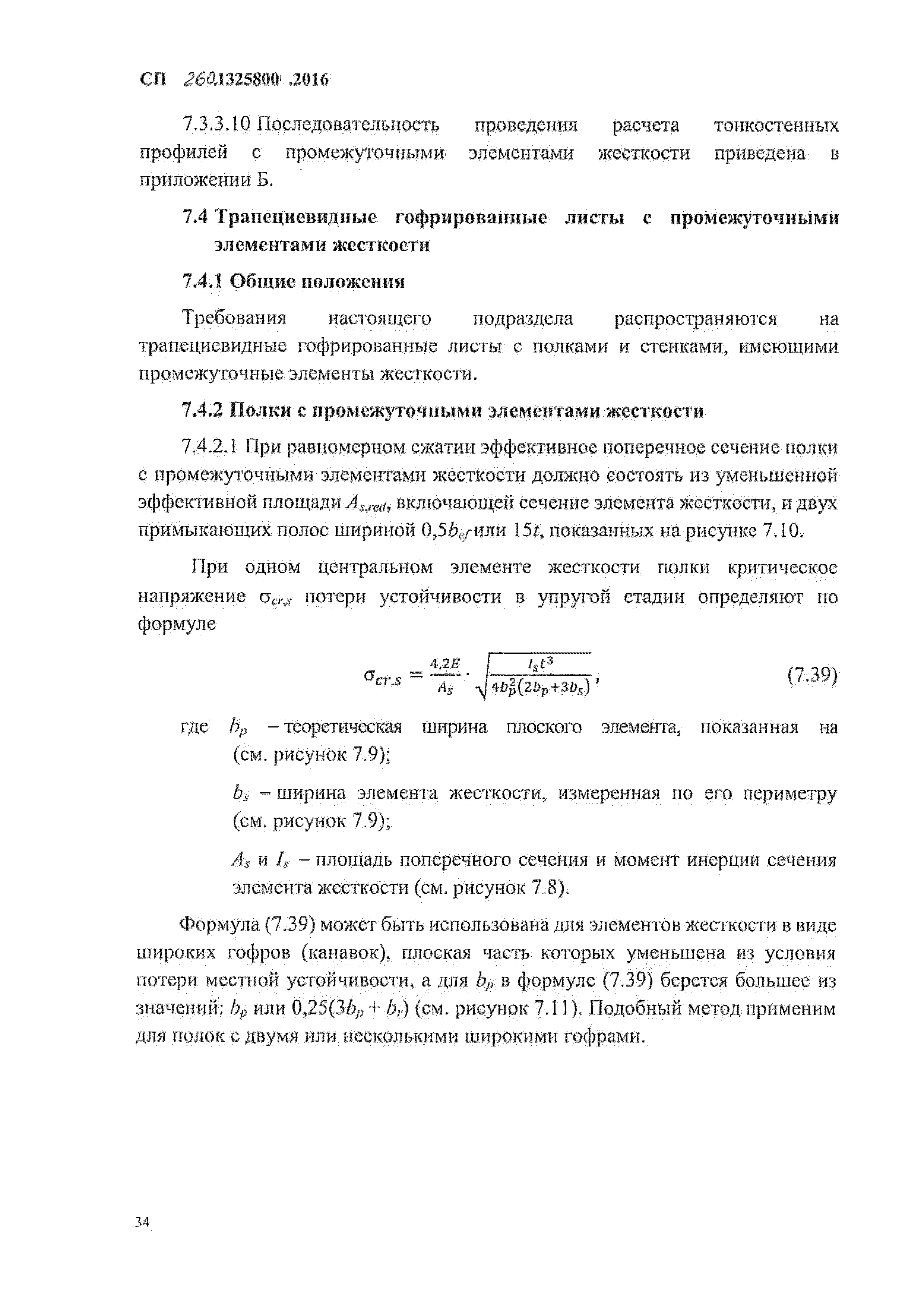 СП 260.1325800.2016

7.3.3.10 Последовательность проведения расчета тонкостенных профилей с промежуточными элементами жесткости приведена в приложении Б.

7.4 Трапециевидные гофрированные листы с промежуточными элементами жесткости

7.4.1 Общие положения

Требования настоящего подраздела распространяются на трапециевидные гофрированные листы с полками и стенками, имеющими промежуточные элементы жесткости.

7.4.2 Полки с промежуточными элементами жесткости

7.4.2.1 При равномерном сжатии эффективное поперечное сечение полки с промежуточными элементами жесткости должно состоять из уменьшенной эффективной площади $A_{s,red}$, включающей сечение элемента жесткости, и двух примыкающих полос шириной $0,5b_{ef}$ или $15t$, показанных на рисунке 7.10.

При одном центральном элементе жесткости полки критическое напряжение $\sigma_{cr,s}$ потери устойчивости в упругой стадии определяют по формуле

$\sigma_{cr.s} = \frac{4,2E}{A_s} \cdot \sqrt{\frac{I_s t^3}{4b_p^2(2b_p+3b_s)}}$, (7.39)

где $b_p$ – теоретическая ширина плоского элемента, показанная на (см. рисунок 7.9);

$b_s$ – ширина элемента жесткости, измеренная по его периметру (см. рисунок 7.9);

$A_s$ и $I_s$ – площадь поперечного сечения и момент инерции сечения элемента жесткости (см. рисунок 7.8).

Формула (7.39) может быть использована для элементов жесткости в виде широких гофров (канавок), плоская часть которых уменьшена из условия потери местной устойчивости, а для $b_p$ в формуле (7.39) берется большее из значений: $b_p$ или $0,25(3b_p + b_r)$ (см. рисунок 7.11). Подобный метод применим для полок с двумя или несколькими широкими гофрами.

34